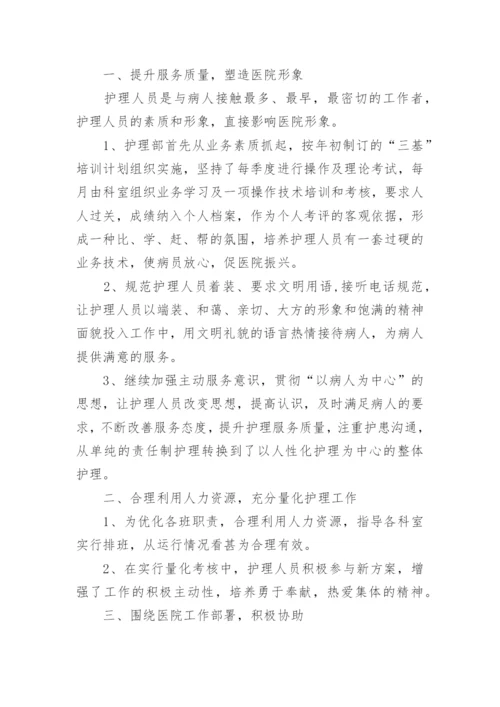 一、提升服务质量，塑造医院形象

护理人员是与病人接触最多、最早，最密切的工作者，护理人员的素质和形象，直接影响医院形象。

1、护理部首先从业务素质抓起，按年初制订的“三基”培训计划组织实施，坚持了每季度进行操作及理论考试，每月由科室组织业务学习及一项操作技术培训和考核，要求人人过关，成绩纳入个人档案，作为个人考评的客观依据，形成一种比、学、赶、帮的氛围，培养护理人员有一套过硬的业务技术，使病员放心，促医院振兴。

2、规范护理人员着装、要求文明用语，接听电话规范，让护理人员以端装、和蔼、亲切、大方的形象和饱满的精神面貌投入工作中，用文明礼貌的语言热情接待病人，为病人提供满意的服务。

3、继续加强主动服务意识，贯彻“以病人为中心”的思想，让护理人员改变思想，提高认识，及时满足病人的要求，不断改善服务态度，提升护理服务质量，注重护患沟通，从单纯的责任制护理转换到了以人性化护理为中心的整体护理。

二、合理利用人力资源，充分量化护理工作

1、为优化各班职责，合理利用人力资源，指导各科室实行排班，从运行情况看甚为合理有效。

2、在实行量化考核中，护理人员积极参与新方案，增强了工作的积极主动性，培养勇于奉献，热爱集体的精神。

三、围绕医院工作部署，积极协助